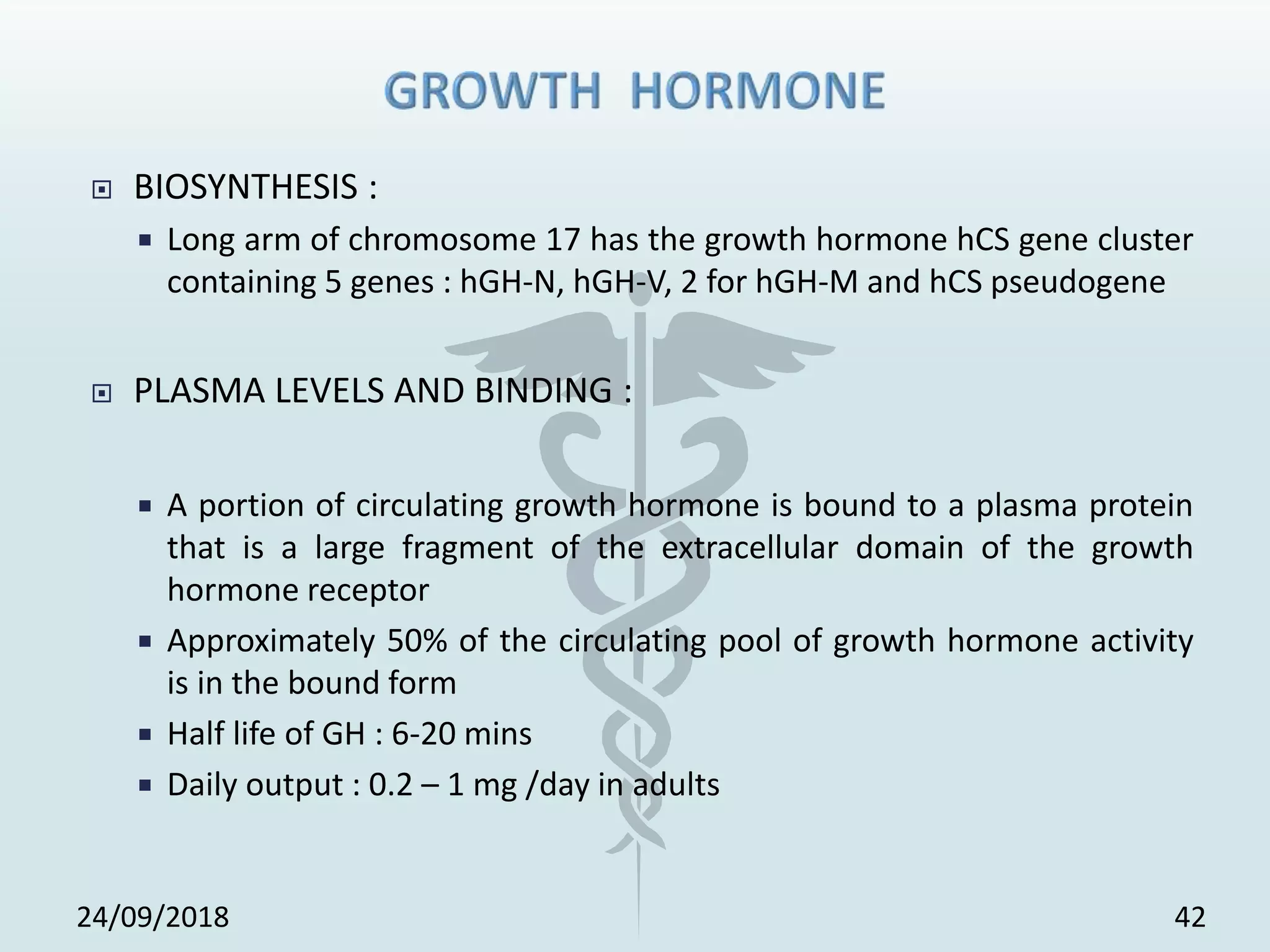 GROWTH HORMONE

BIOSYNTHESIS :

Long arm of chromosome 17 has the growth hormone hCS gene cluster containing 5 genes : hGH-N, hGH-V, 2 for hGH-M and hCS pseudogene

PLASMA LEVELS AND BINDING :

A portion of circulating growth hormone is bound to a plasma protein that is a large fragment of the extracellular domain of the growth hormone receptor

Approximately 50% of the circulating pool of growth hormone activity is in the bound form

Half life of GH : 6-20 mins

Daily output : 0.2 – 1 mg /day in adults

24/09/2018

42